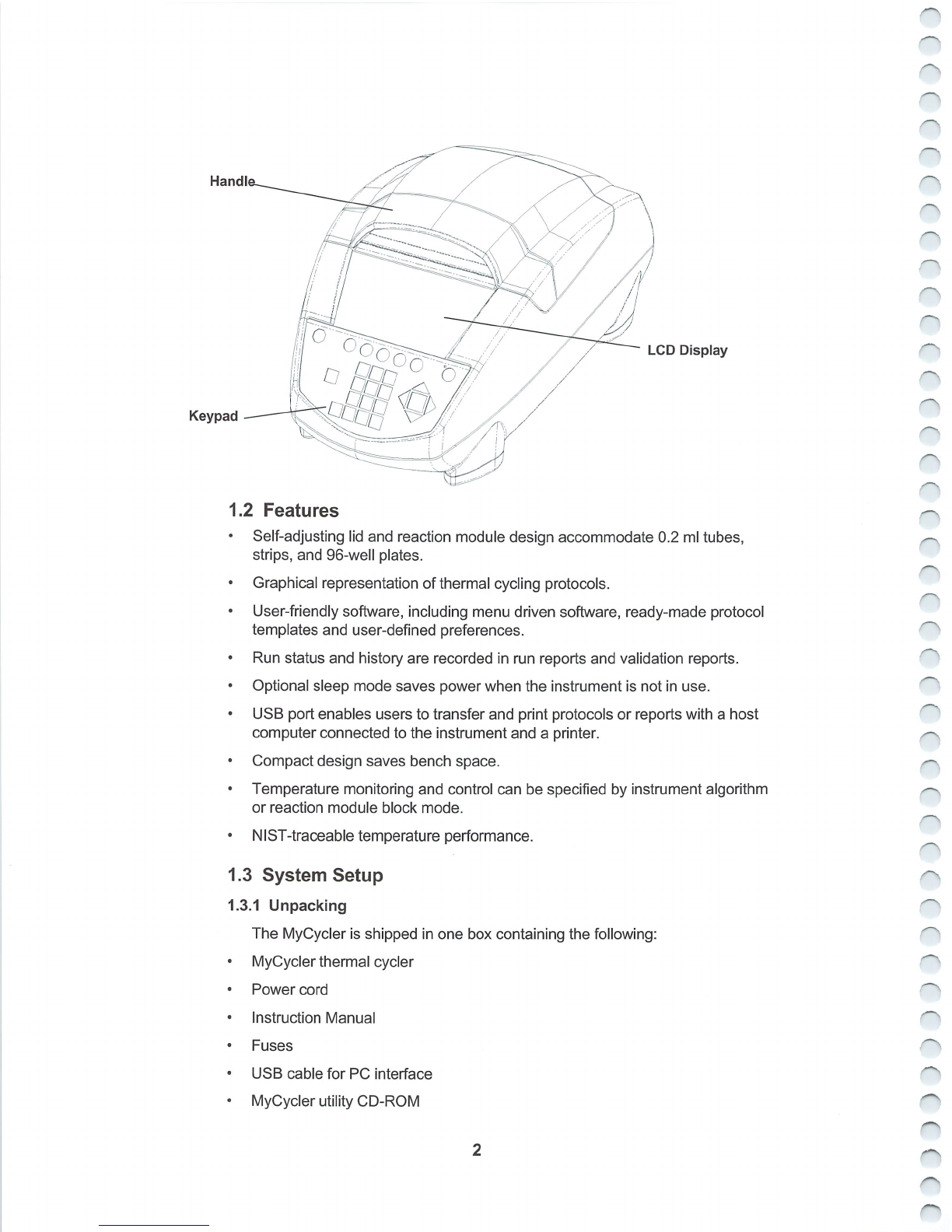 Handle

LCD Display

Keypad

1.2 Features

• Self-adjusting lid and reaction module design accommodate 0.2 ml tubes, strips, and 96-well plates.

• Graphical representation of thermal cycling protocols.

• User-friendly software, including menu driven software, ready-made protocol templates and user-defined preferences.

• Run status and history are recorded in run reports and validation reports.

• Optional sleep mode saves power when the instrument is not in use.

• USB port enables users to transfer and print protocols or reports with a host computer connected to the instrument and a printer.

• Compact design saves bench space.

• Temperature monitoring and control can be specified by instrument algorithm or reaction module block mode.

• NIST-traceable temperature performance.

1.3 System Setup

1.3.1 Unpacking

The MyCycler is shipped in one box containing the following:

• MyCycler thermal cycler

• Power cord

• Instruction Manual

• Fuses

• USB cable for PC interface

• MyCycler utility CD-ROM

2